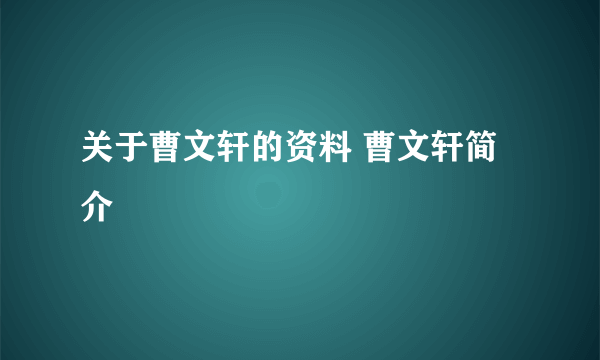 关于曹文轩的资料 曹文轩简介